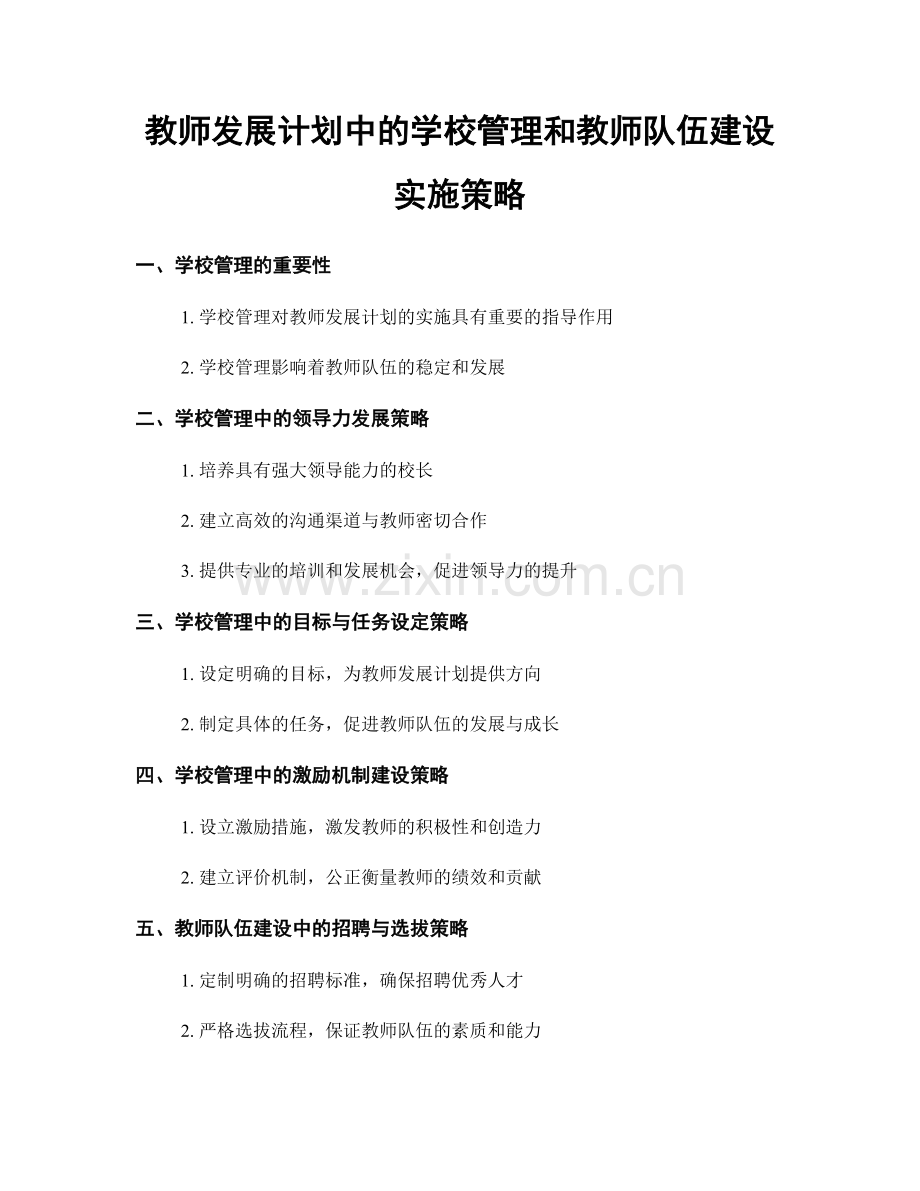 教师发展计划中的学校管理和教师队伍建设实施策略

一、学校管理的重要性

1. 学校管理对教师发展计划的实施具有重要的指导作用

2. 学校管理影响着教师队伍的稳定和发展

二、学校管理中的领导力发展策略

1. 培养具有强大领导能力的校长

2. 建立高效的沟通渠道与教师密切合作

3. 提供专业的培训和发展机会，促进领导力的提升

www.zixin.com.cn

三、学校管理中的目标与任务设定策略

1. 设定明确的目标，为教师发展计划提供方向

2. 制定具体的任务，促进教师队伍的发展与成长

四、学校管理中的激励机制建设策略

1. 设立激励措施，激发教师的积极性和创造力

2. 建立评价机制，公正衡量教师的绩效和贡献

五、教师队伍建设中的招聘与选拔策略

1. 定制明确的招聘标准，确保招聘优秀人才

2. 严格选拔流程，保证教师队伍的素质和能力